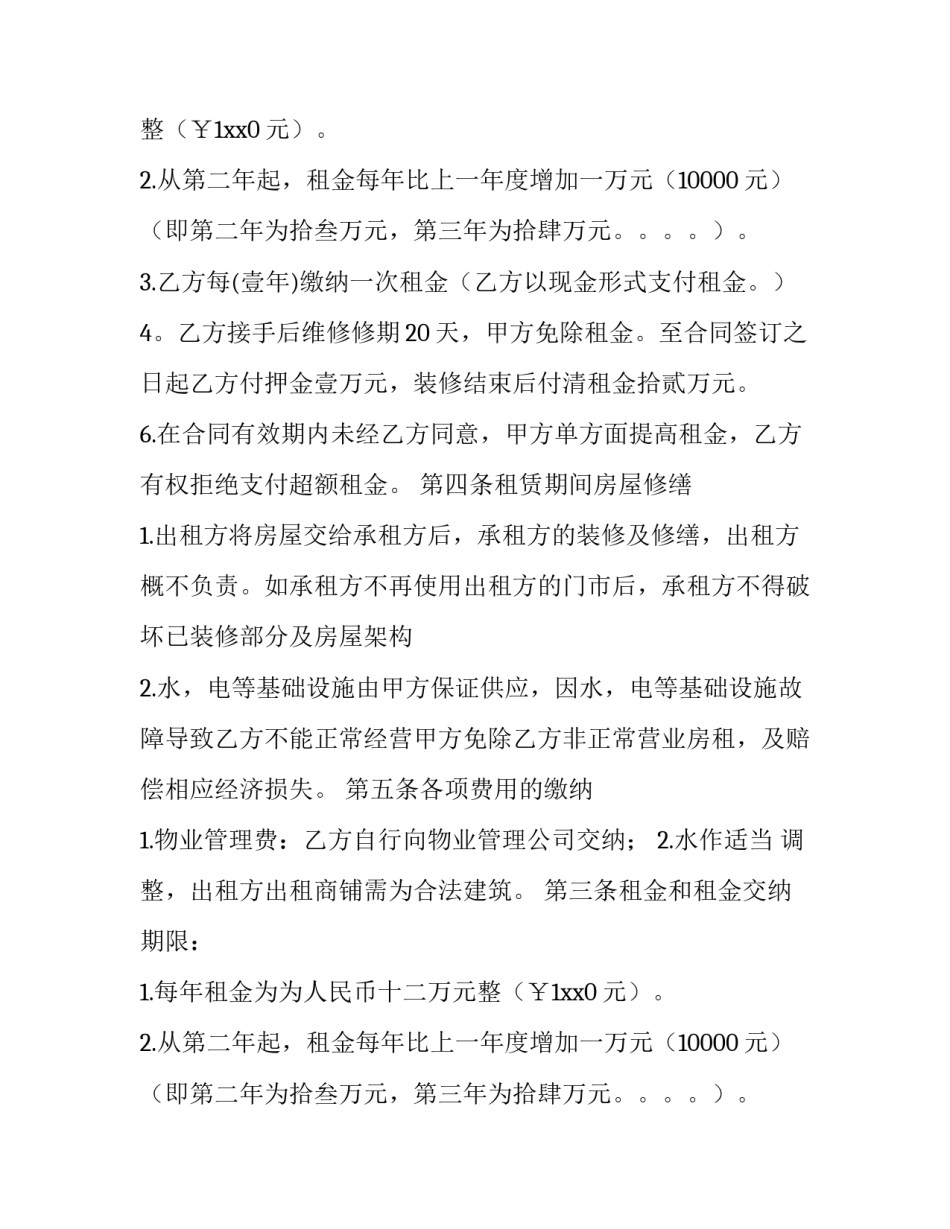 整（￥1xx0 元）。

2.从第二年起，租金每年比上一年度增加一万元（10000 元）（即第二年为拾叁万元，第三年为拾肆万元。。。。）。

3.乙方每(壹年)缴纳一次租金（乙方以现金形式支付租金。）

4。乙方接手后维修修期 20 天，甲方免除租金。至合同签订之日起乙方付押金壹万元，装修结束后付清租金拾贰万元。

6.在合同有效期内未经乙方同意，甲方单方面提高租金，乙方有权拒绝支付超额租金。 第四条租赁期间房屋修缮

1.出租方将房屋交给承租方后，承租方的装修及修缮，出租方概不负责。如承租方不再使用出租方的门市后，承租方不得破坏已装修部分及房屋架构

2.水，电等基础设施由甲方保证供应，因水，电等基础设施故障导致乙方不能正常经营甲方免除乙方非正常营业房租，及赔偿相应经济损失。 第五条各项费用的缴纳

1.物业管理费：乙方自行向物业管理公司交纳； 2.水作适当 调整，出租方出租商铺需为合法建筑。 第三条租金和租金交纳期限：

1.每年租金为为人民币十二万元整（￥1xx0 元）。

2.从第二年起，租金每年比上一年度增加一万元（10000 元）（即第二年为拾叁万元，第三年为拾肆万元。。。。）。